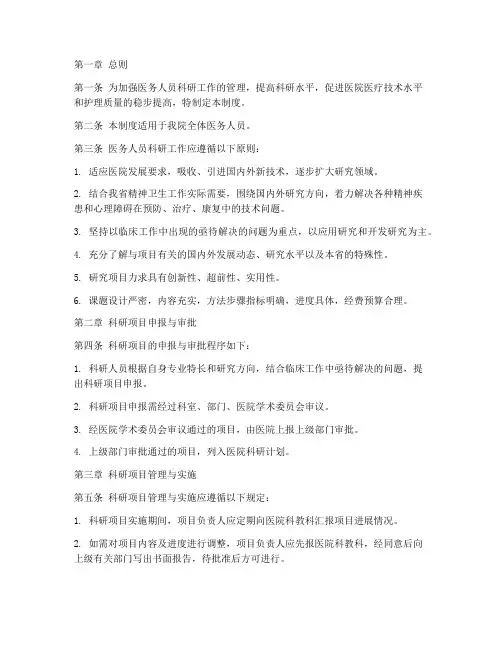 第一章 总则

第一条 为加强医务人员科研工作的管理，提高科研水平，促进医院医疗技术水平和护理质量的稳步提高，特制定本制度。

第二条 本制度适用于我院全体医务人员。

第三条 医务人员科研工作应遵循以下原则：

1. 适应医院发展要求，吸收、引进国内外新技术，逐步扩大研究领域。

2. 结合我省精神卫生工作实际需要，围绕国内外研究方向，着力解决各种精神疾患和心理障碍在预防、治疗、康复中的技术问题。

3. 坚持以临床工作中出现的亟待解决的问题为重点，以应用研究和开发研究为主。

4. 充分了解与项目有关的国内外发展动态、研究水平以及本省的特殊性。

5. 研究项目力求具有创新性、超前性、实用性。

6. 课题设计严密，内容充实，方法步骤指标明确，进度具体，经费预算合理。

第二章 科研项目申报与审批

第四条 科研项目的申报与审批程序如下：

1. 科研人员根据自身专业特长和研究方向，结合临床工作中亟待解决的问题，提出科研项目申报。

2. 科研项目申报需经过科室、部门、医院学术委员会审议。

3. 经医院学术委员会审议通过的项目，由医院上报上级部门审批。

4. 上级部门审批通过的项目，列入医院科研计划。

第三章 科研项目管理与实施

第五条 科研项目管理与实施应遵循以下规定：

1. 科研项目实施期间，项目负责人应定期向医院科教科汇报项目进展情况。

2. 如需对项目内容及进度进行调整，项目负责人应先报医院科教科，经同意后向上级有关部门写出书面报告，待批准后方可进行。